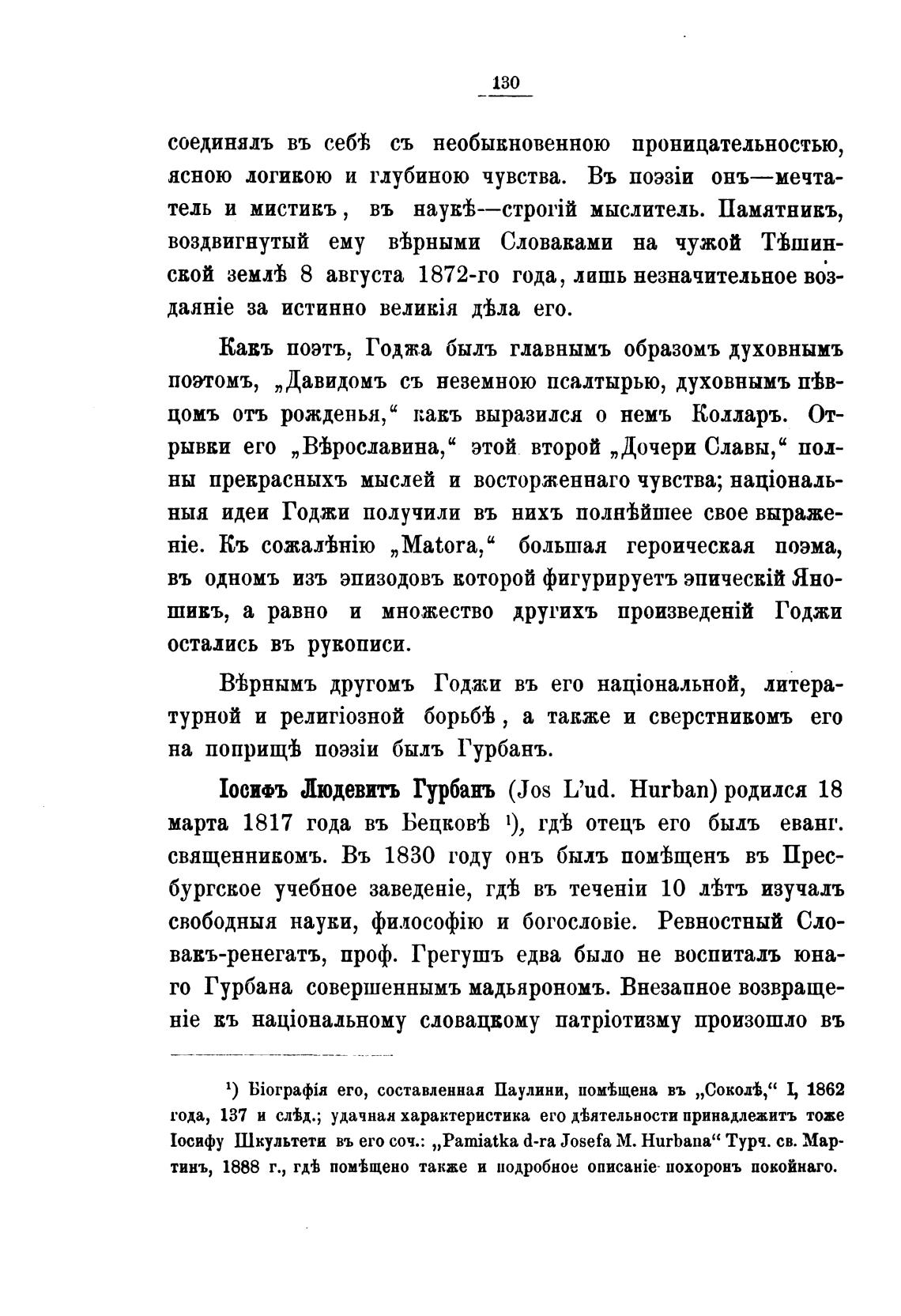 130

соединялъ въ себѣ съ необыкновенною проницательностью, ясною логикою и глубиною чувства. Въ поэзіи онъ—мечтатель и мистикъ, въ наукѣ—строгій мыслитель. Памятникъ, воздвигнутый ему вѣрными Словаками на чужой Тѣшинской землѣ 8 августа 1872-го года, лишь незначительное воздаяніе за истинно великія дѣла его.

Какъ поэтъ, Годжа былъ главнымъ образомъ духовнымъ поэтомъ, „Давидомъ съ неземною псалтырью, духовнымъ пѣвцомъ отъ рожденья,“ какъ выразился о немъ Колларъ. Отрывки его „Вѣрославина,“ этой второй „Дочери Славы,“ полны прекрасныхъ мыслей и восторженнаго чувства; національныя идеи Годжи получили въ нихъ полнѣйшее свое выраженіе. Къ сожалѣнію „Matora,“ большая героическая поэма, въ одномъ изъ эпизодовъ которой фигурируетъ эпическій Яношикъ, а равно и множество другихъ произведеній Годжи остались въ рукописи.

Вѣрнымъ другомъ Годжи въ его національной, литературной и религіозной борьбѣ, а также и сверстникомъ его на поприщѣ поэзіи былъ Гурбанъ.

Іосифъ Людевитъ Гурбанъ (Jos L'ud. Hurban) родился 18 марта 1817 года въ Бецковѣ ¹), гдѣ отецъ его былъ еванг. священникомъ. Въ 1830 году онъ былъ помѣщенъ въ Пресбургское учебное заведеніе, гдѣ въ теченіи 10 лѣтъ изучалъ свободныя науки, философію и богословіе. Ревностный Словакъ-ренегатъ, проф. Грегушъ едва было не воспиталъ юнаго Гурбана совершеннымъ мадьярономъ. Внезапное возвращеніе къ національному словацкому патріотизму произошло въ

¹) Біографія его, составленная Паулини, помѣщена въ „Соколѣ,“ I, 1862 года, 137 и слѣд.; удачная характеристика его дѣятельности принадлежитъ тоже Іосифу Шкультети въ его соч.: „Pamiatka d-ra Josefa M. Hurbana“ Турч. св. Мартинъ, 1888 г., гдѣ помѣщено также и подробное описаніе похоронъ покойнаго.